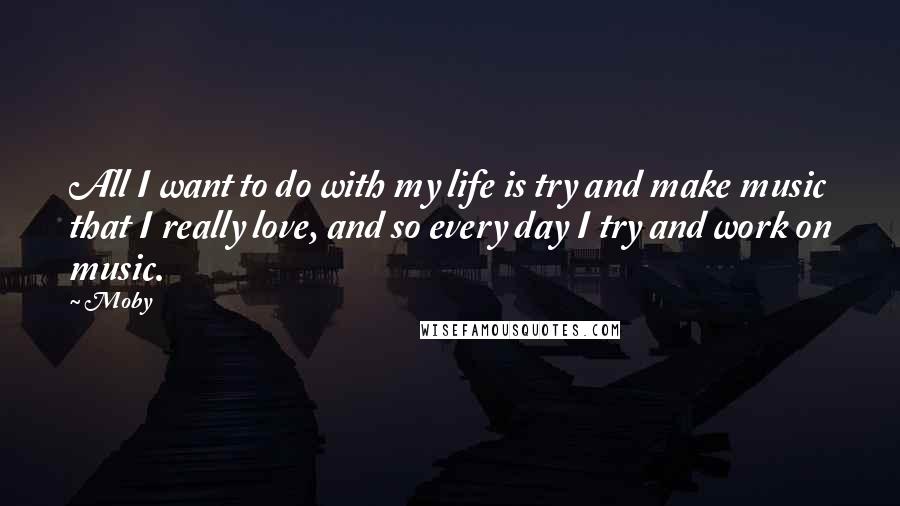 All I want to do with my life is try and make music that I really love, and so every day I try and work on music.

~Moby

WISEFAMOUSQUOTES.COM